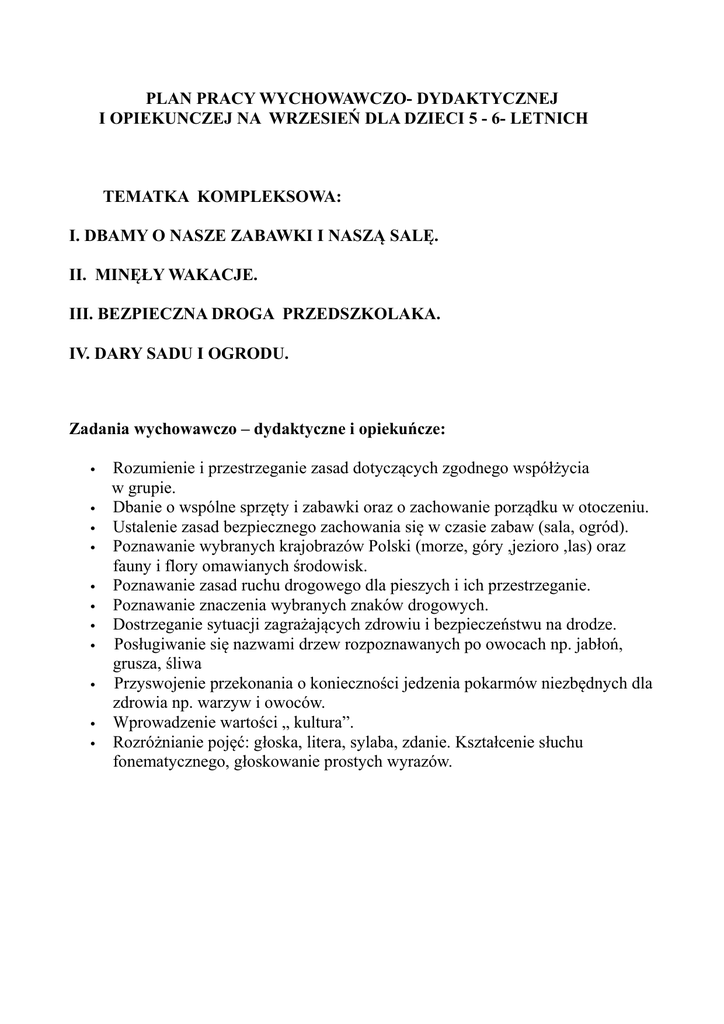 PLAN PRACY WYCHOWAWCZO- DYDAKTYCZNEJ
I OPIEKUNCZEJ NA WRZESIEŃ DLA DZIECI 5 - 6- LETNICH

TEMATKA KOMPLEKSOWA:

I. DBAMY O NASZE ZABAWKI I NASZĄ SALĘ.

II. MINĘŁY WAKACJE.

III. BEZPIECZNA DROGA PRZEDSZKOLAKA.

IV. DARY SADU I OGRODU.

Zadania wychowawczo – dydaktyczne i opiekuńcze:

• Rozumienie i przestrzeganie zasad dotyczących zgodnego współżycia w grupie.
• Dbanie o wspólne sprzęty i zabawki oraz o zachowanie porządku w otoczeniu.
• Ustalenie zasad bezpiecznego zachowania się w czasie zabaw (sala, ogród).
• Poznawanie wybranych krajobrazów Polski (morze, góry ,jezioro ,las) oraz fauny i flory omawianych środowisk.
• Poznawanie zasad ruchu drogowego dla pieszych i ich przestrzeganie.
• Poznawanie znaczenia wybranych znaków drogowych.
• Dostrzeganie sytuacji zagrażających zdrowiu i bezpieczeństwu na drodze.
• Posługiwanie się nazwami drzew rozpoznawanych po owocach np. jabłoń, grusza, śliwa
• Przyswojenie przekonania o konieczności jedzenia pokarmów niezbędnych dla zdrowia np. warzyw i owoców.
• Wprowadzenie wartości „ kultura”.
• Rozróżnianie pojęć: głoska, litera, sylaba, zdanie. Kształcenie słuchu fonematycznego, głoskowanie prostych wyrazów.